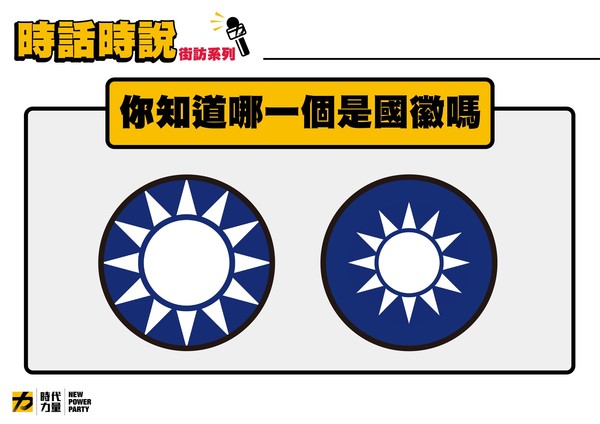 時話時說 街訪系列

你知道哪一個是國徽嗎

時代力量 NEW POWER PARTY